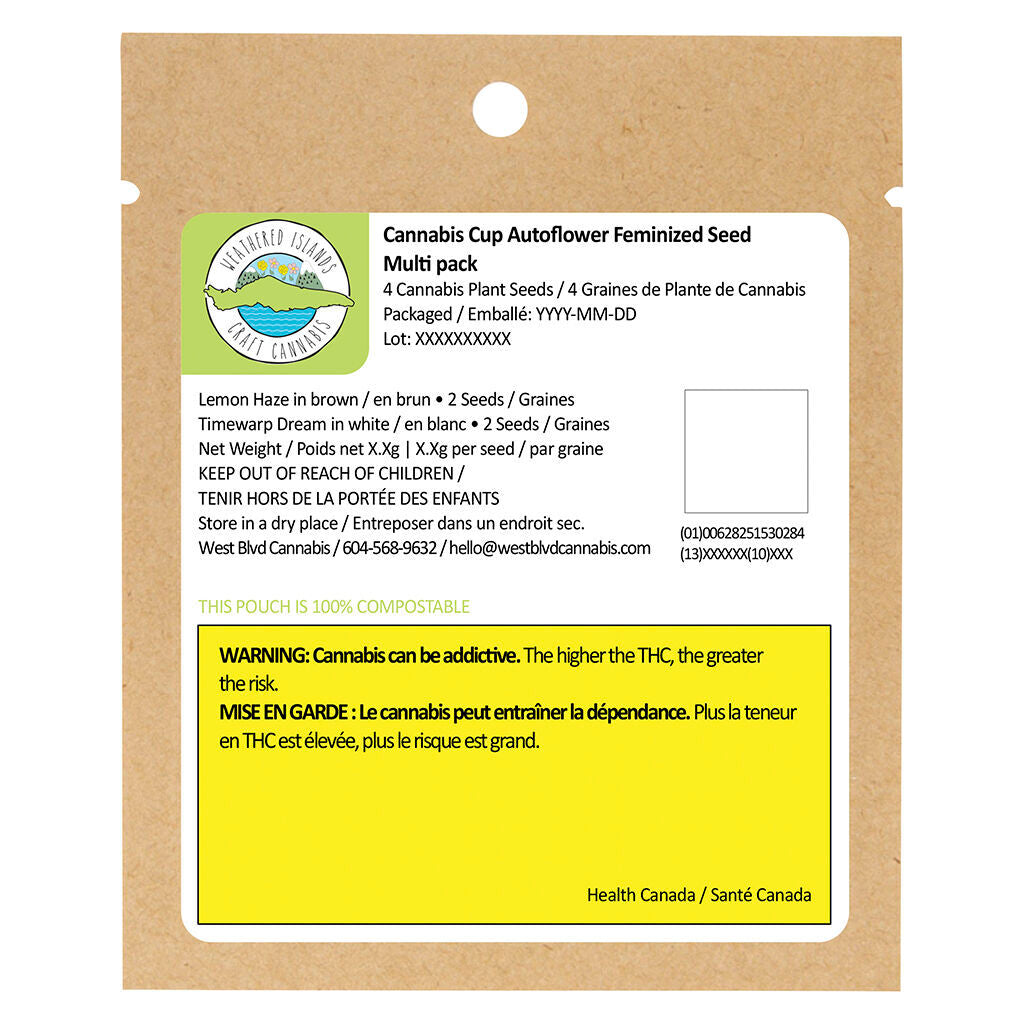 WEATHERED ISLANDS
CRAFT CANNABIS

Cannabis Cup Autoflower Feminized Seed Multi pack
4 Cannabis Plant Seeds / 4 Graines de Plante de Cannabis
Packaged / Emballé: YYYY-MM-DD
Lot: XXXXXXXXXX

Lemon Haze in brown / en brun • 2 Seeds / Graines
Timewarp Dream in white / en blanc • 2 Seeds / Graines
Net Weight / Poids net X.Xg | X.Xg per seed / par graine
KEEP OUT OF REACH OF CHILDREN /
TENIR HORS DE LA PORTÉE DES ENFANTS
Store in a dry place / Entreposer dans un endroit sec.
West Blvd Cannabis / 604-568-9632 / hello@westblvdcannabis.com

(01)00628251530284
(13)XXXXXX(10)XXX

THIS POUCH IS 100% COMPOSTABLE

WARNING: Cannabis can be addictive. The higher the THC, the greater the risk.
MISE EN GARDE : Le cannabis peut entraîner la dépendance. Plus la teneur en THC est élevée, plus le risque est grand.

Health Canada / Santé Canada